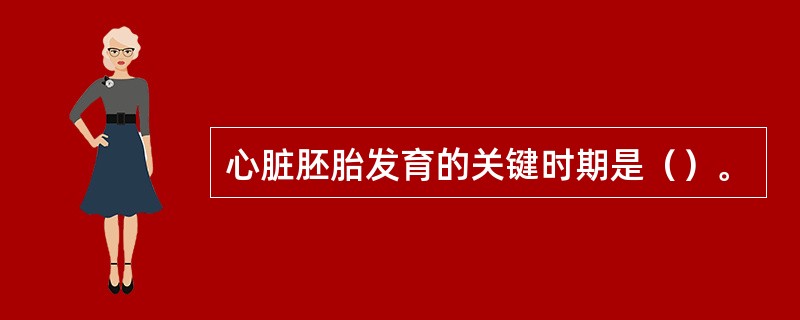 心脏胚胎发育的关键时期是（）。